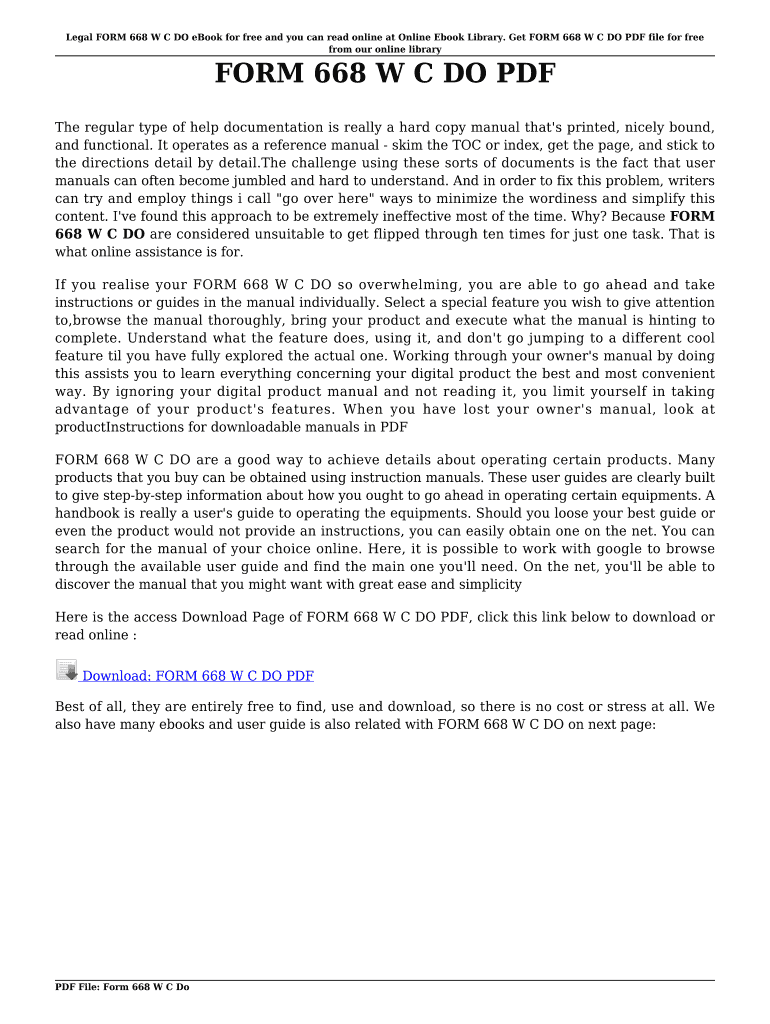 Legal FORM 668 W C DO eBook for free and you can read online at Online Ebook Library. Get FORM 668 W C DO PDF file for free from our online library

FORM 668 W C DO PDF

The regular type of help documentation is really a hard copy manual that's printed, nicely bound, and functional. It operates as a reference manual - skim the TOC or index, get the page, and stick to the directions detail by detail.The challenge using these sorts of documents is the fact that user manuals can often become jumbled and hard to understand. And in order to fix this problem, writers can try and employ things i call "go over here" ways to minimize the wordiness and simplify this content. I've found this approach to be extremely ineffective most of the time. Why? Because FORM 668 W C DO are considered unsuitable to get flipped through ten times for just one task. That is what online assistance is for.

If you realise your FORM 668 W C DO so overwhelming, you are able to go ahead and take instructions or guides in the manual individually. Select a special feature you wish to give attention to,browse the manual thoroughly, bring your product and execute what the manual is hinting to complete. Understand what the feature does, using it, and don't go jumping to a different cool feature til you have fully explored the actual one. Working through your owner's manual by doing this assists you to learn everything concerning your digital product the best and most convenient way. By ignoring your digital product manual and not reading it, you limit yourself in taking advantage of your product's features. When you have lost your owner's manual, look at productInstructions for downloadable manuals in PDF

FORM 668 W C DO are a good way to achieve details about operating certain products. Many products that you buy can be obtained using instruction manuals. These user guides are clearly built to give step-by-step information about how you ought to go ahead in operating certain equipments. A handbook is really a user's guide to operating the equipments. Should you loose your best guide or even the product would not provide an instructions, you can easily obtain one on the net. You can search for the manual of your choice online. Here, it is possible to work with google to browse through the available user guide and find the main one you'll need. On the net, you'll be able to discover the manual that you might want with great ease and simplicity

Here is the access Download Page of FORM 668 W C DO PDF, click this link below to download or read online :

Download: FORM 668 W C DO PDF

Best of all, they are entirely free to find, use and download, so there is no cost or stress at all. We also have many ebooks and user guide is also related with FORM 668 W C DO on next page:

PDF File: Form 668 W C Do